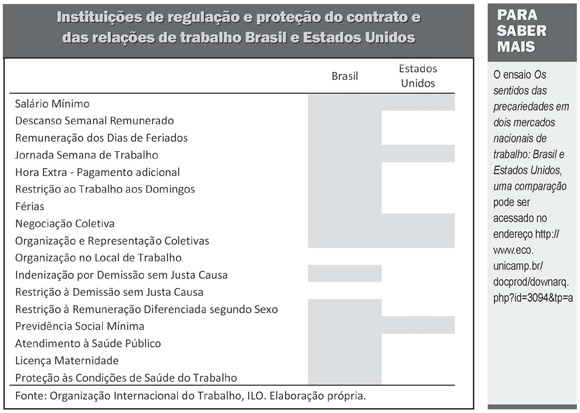 Instituições de regulação e proteção do contrato e das relações de trabalho Brasil e Estados Unidos

| | Brasil | Estados Unidos |
|---|---|---|
| Salário Mínimo | | |
| Descanso Semanal Remunerado | | |
| Remuneração dos Dias de Feriados | | |
| Jornada Semana de Trabalho | | |
| Hora Extra - Pagamento adicional | | |
| Restrição ao Trabalho aos Domingos | | |
| Férias | | |
| Negociação Coletiva | | |
| Organização e Representação Coletivas | | |
| Organização no Local de Trabalho | | |
| Indenização por Demissão sem Justa Causa | | |
| Restrição à Demissão sem Justa Causa | | |
| Restrição à Remuneração Diferenciada segundo Sexo | | |
| Previdência Social Mínima | | |
| Atendimento à Saúde Público | | |
| Licença Maternidade | | |
| Proteção às Condições de Saúde do Trabalho | | |

Fonte: Organização Internacional do Trabalho, ILO. Elaboração própria.

PARA SABER MAIS

O ensaio Os sentidos das precariedades em dois mercados nacionais de trabalho: Brasil e Estados Unidos, uma comparação pode ser acessado no endereço http://www.eco.unicamp.br/docprod/downarq.php?id=3094&tp=a